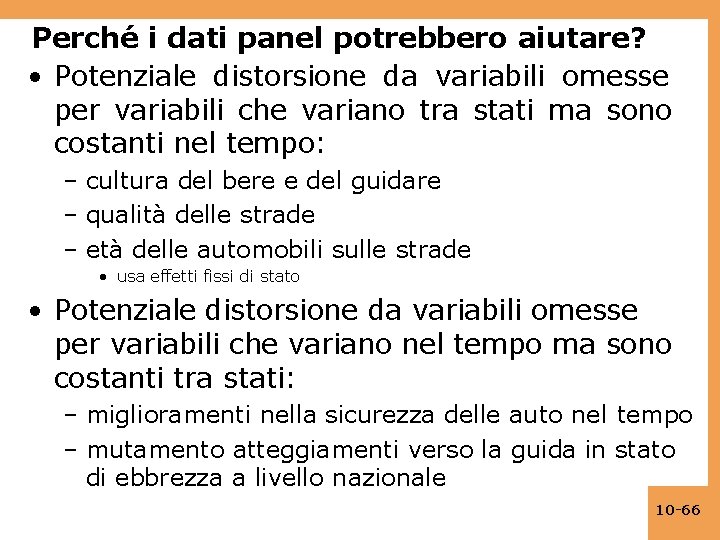 Perché i dati panel potrebbero aiutare?

• Potenziale distorsione da variabili omesse per variabili che variano tra stati ma sono costanti nel tempo:
 – cultura del bere e del guidare
 – qualità delle strade
 – età delle automobili sulle strade
  • usa effetti fissi di stato

• Potenziale distorsione da variabili omesse per variabili che variano nel tempo ma sono costanti tra stati:
 – miglioramenti nella sicurezza delle auto nel tempo
 – mutamento atteggiamenti verso la guida in stato di ebbrezza a livello nazionale

10-66